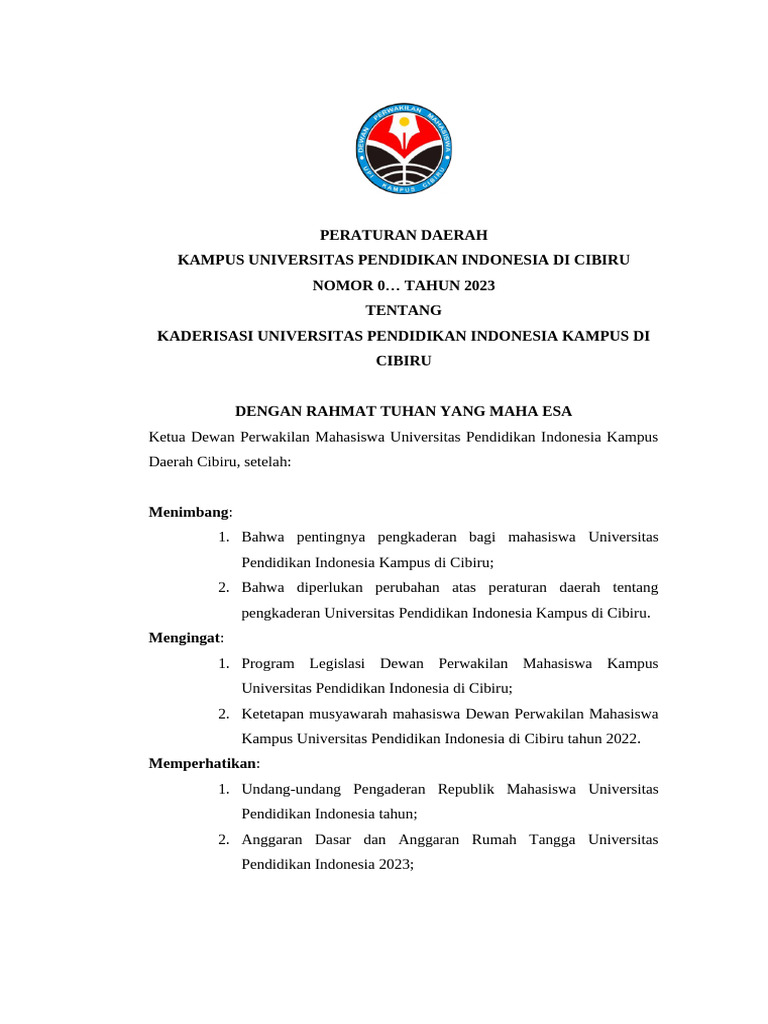 DEWAN PERWAKILAN MAHASISWA
UPI KAMPUS CIBIRU

PERATURAN DAERAH
KAMPUS UNIVERSITAS PENDIDIKAN INDONESIA DI CIBIRU
NOMOR 0… TAHUN 2023
TENTANG
KADERISASI UNIVERSITAS PENDIDIKAN INDONESIA KAMPUS DI CIBIRU

DENGAN RAHMAT TUHAN YANG MAHA ESA

Ketua Dewan Perwakilan Mahasiswa Universitas Pendidikan Indonesia Kampus Daerah Cibiru, setelah:

Menimbang:
1. Bahwa pentingnya pengkaderan bagi mahasiswa Universitas Pendidikan Indonesia Kampus di Cibiru;
2. Bahwa diperlukan perubahan atas peraturan daerah tentang pengkaderan Universitas Pendidikan Indonesia Kampus di Cibiru.

Mengingat:
1. Program Legislasi Dewan Perwakilan Mahasiswa Kampus Universitas Pendidikan Indonesia di Cibiru;
2. Ketetapan musyawarah mahasiswa Dewan Perwakilan Mahasiswa Kampus Universitas Pendidikan Indonesia di Cibiru tahun 2022.

Memperhatikan:
1. Undang-undang Pengaderan Republik Mahasiswa Universitas Pendidikan Indonesia tahun;
2. Anggaran Dasar dan Anggaran Rumah Tangga Universitas Pendidikan Indonesia 2023;